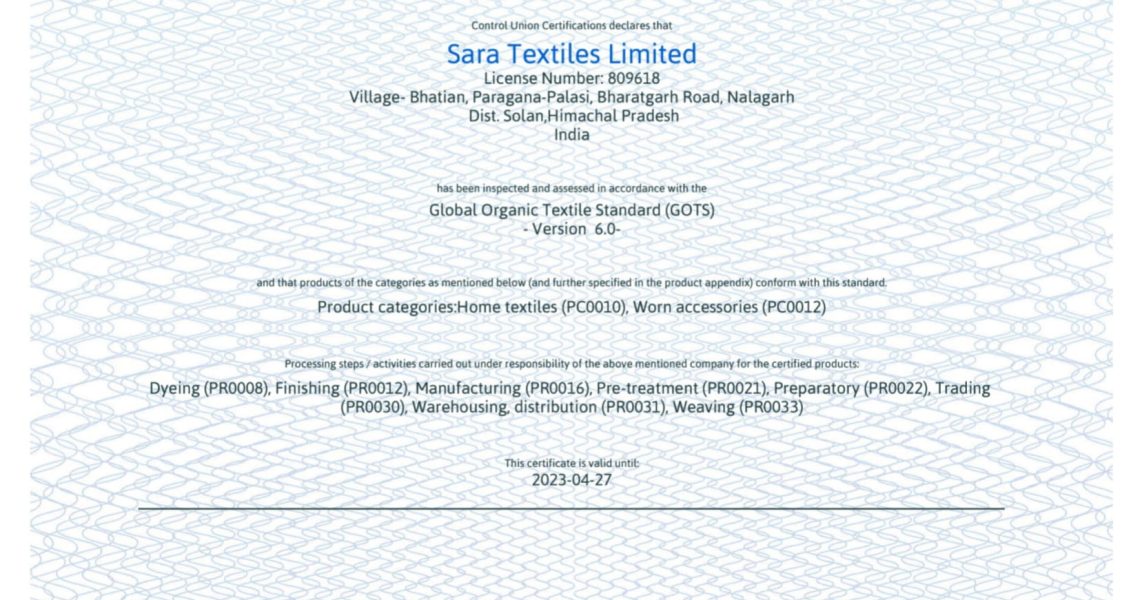 Control Union Certifications declares that

Sara Textiles Limited
License Number: 809618
Village- Bhatian, Paragana-Palasi, Bharatgarh Road, Nalagarh
Dist. Solan,Himachal Pradesh
India

has been inspected and assessed in accordance with the

Global Organic Textile Standard (GOTS)
- Version 6.0-

and that products of the categories as mentioned below (and further specified in the product appendix) conform with this standard.

Product categories:Home textiles (PC0010), Worn accessories (PC0012)

Processing steps / activities carried out under responsibility of the above mentioned company for the certified products:

Dyeing (PR0008), Finishing (PR0012), Manufacturing (PR0016), Pre-treatment (PR0021), Preparatory (PR0022), Trading (PR0030), Warehousing, distribution (PR0031), Weaving (PR0033)

This certificate is valid until:
2023-04-27